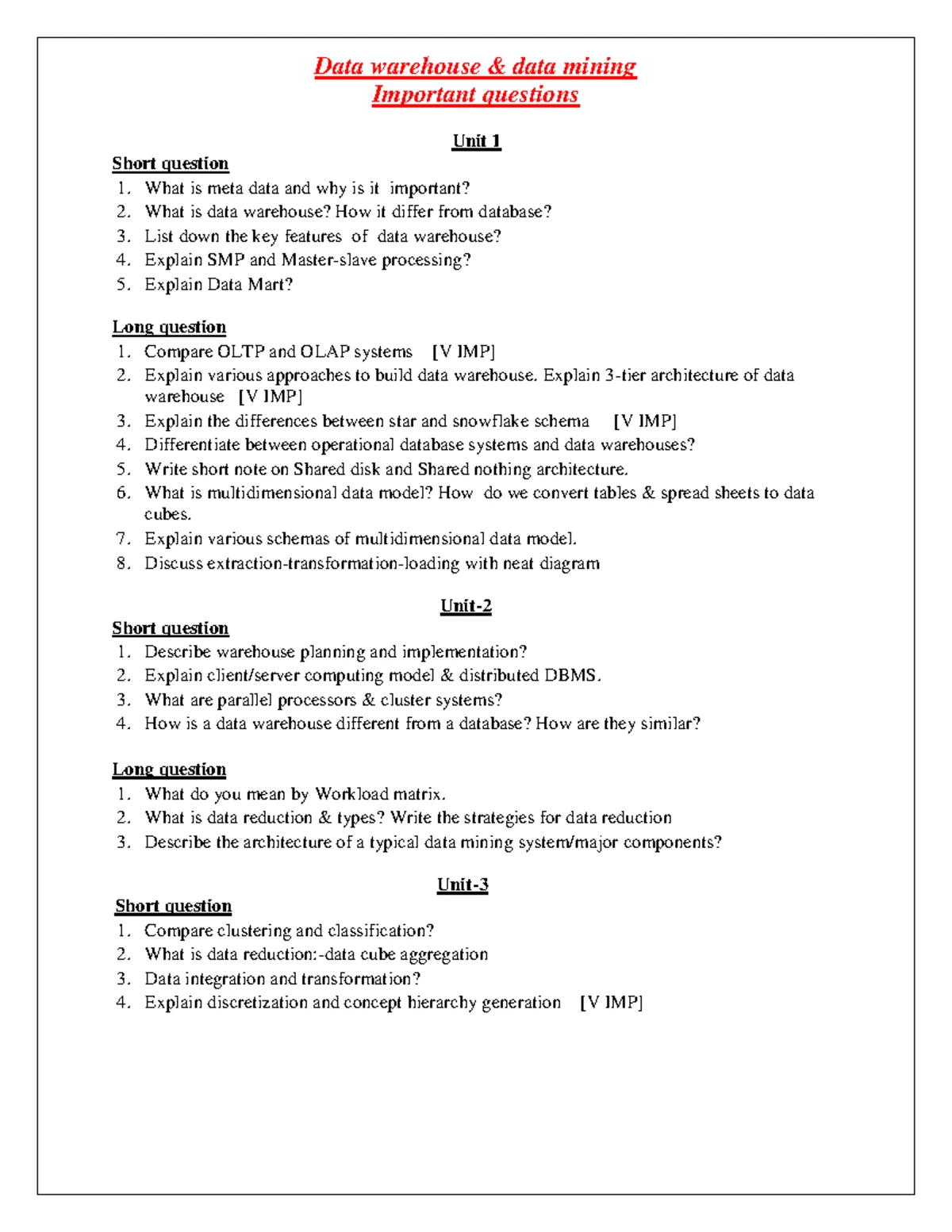 Data warehouse & data mining
Important questions

Unit 1

Short question
1. What is meta data and why is it important?
2. What is data warehouse? How it differ from database?
3. List down the key features of data warehouse?
4. Explain SMP and Master-slave processing?
5. Explain Data Mart?

Long question
1. Compare OLTP and OLAP systems [V IMP]
2. Explain various approaches to build data warehouse. Explain 3-tier architecture of data warehouse [V IMP]
3. Explain the differences between star and snowflake schema [V IMP]
4. Differentiate between operational database systems and data warehouses?
5. Write short note on Shared disk and Shared nothing architecture.
6. What is multidimensional data model? How do we convert tables & spread sheets to data cubes.
7. Explain various schemas of multidimensional data model.
8. Discuss extraction-transformation-loading with neat diagram

Unit-2

Short question
1. Describe warehouse planning and implementation?
2. Explain client/server computing model & distributed DBMS.
3. What are parallel processors & cluster systems?
4. How is a data warehouse different from a database? How are they similar?

Long question
1. What do you mean by Workload matrix.
2. What is data reduction & types? Write the strategies for data reduction
3. Describe the architecture of a typical data mining system/major components?

Unit-3

Short question
1. Compare clustering and classification?
2. What is data reduction:-data cube aggregation
3. Data integration and transformation?
4. Explain discretization and concept hierarchy generation [V IMP]